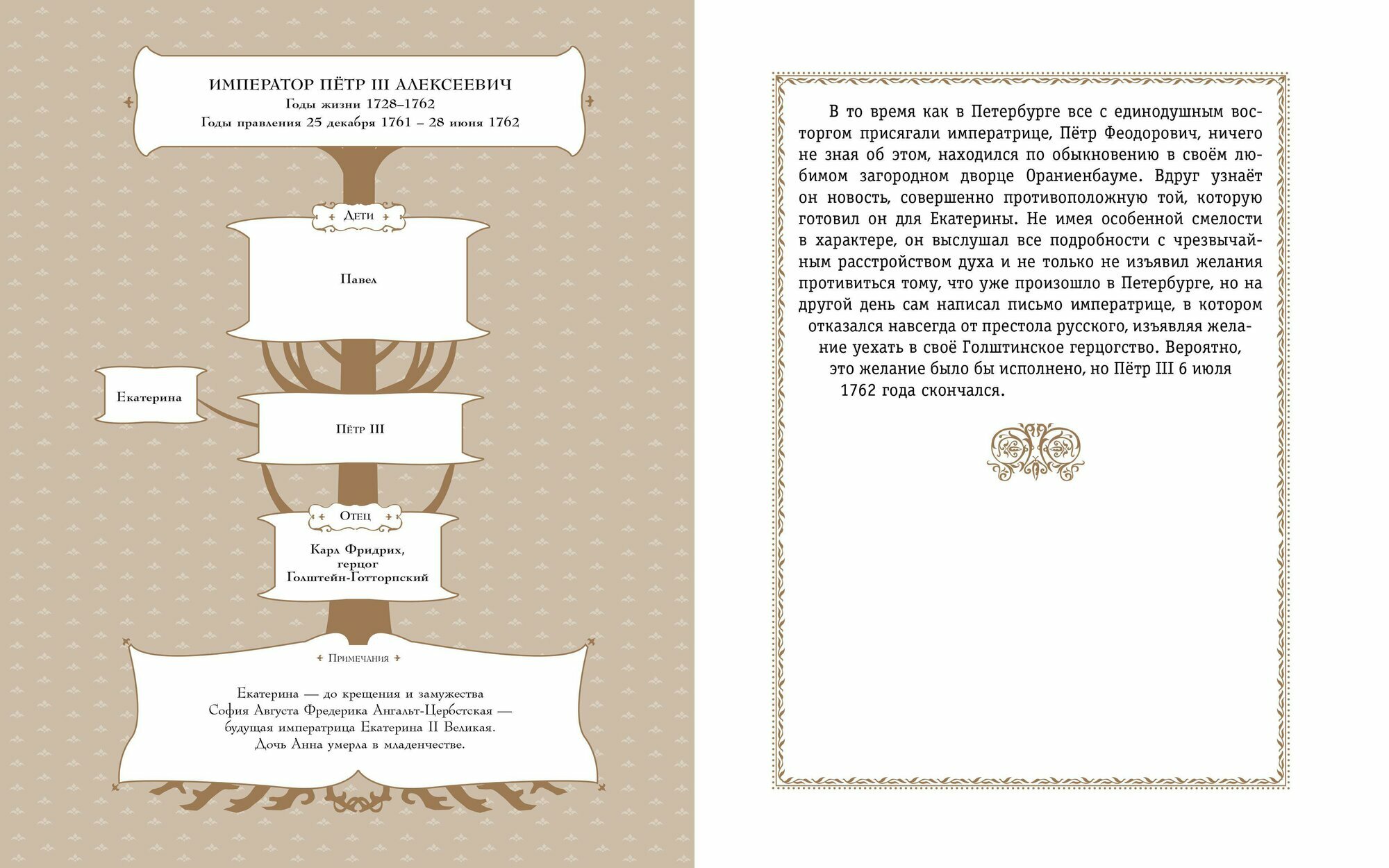 ИМПЕРАТОР ПЁТР III АЛЕКСЕЕВИЧ
Годы жизни 1728–1762
Годы правления 25 декабря 1761 – 28 июня 1762

Дети

Павел

Екатерина

Пётр III

Отец

Карл Фридрих, герцог Голштейн-Готторпский

Примечания

Екатерина — до крещения и замужества София Августа Фредерика Ангальт-Цербстская — будущая императрица Екатерина II Великая. Дочь Анна умерла в младенчестве.

В то время как в Петербурге все с единодушным восторгом присягали императрице, Пётр Феодорович, ничего не зная об этом, находился по обыкновению в своём любимом загородном дворце Ораниенбауме. Вдруг узнаёт он новость, совершенно противоположную той, которую готовил он для Екатерины. Не имея особенной смелости в характере, он выслушал все подробности с чрезвычайным расстройством духа и не только не изъявил желания противиться тому, что уже произошло в Петербурге, но на другой день сам написал письмо императрице, в котором отказался навсегда от престола русского, изъявляя желание уехать в своё Голштинское герцогство. Вероятно, это желание было бы исполнено, но Пётр III 6 июля 1762 года скончался.